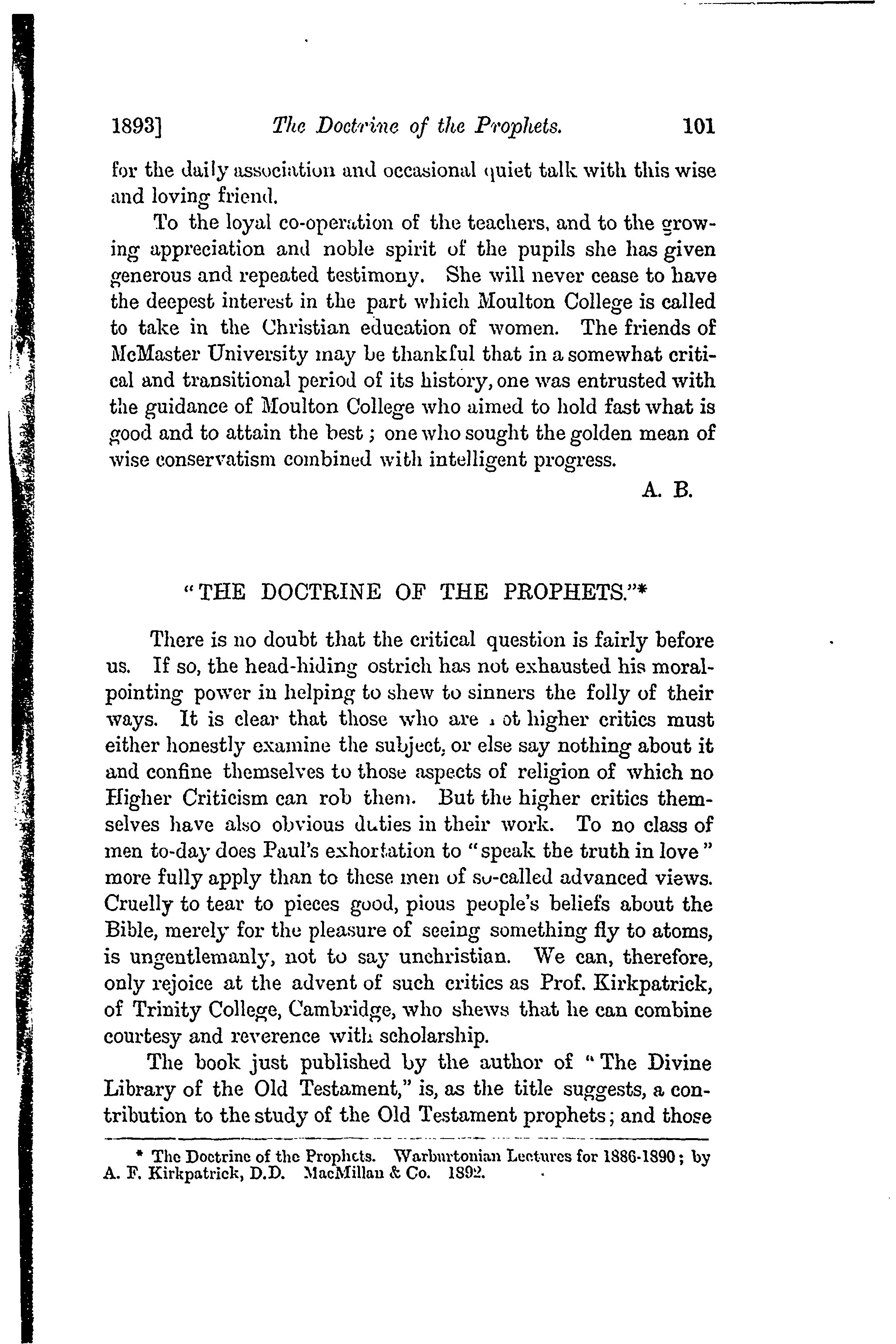 1893] The Doctrine of the Prophets. 101

for the daily association and occasional quiet talk with this wise and loving friend.

To the loyal co-operation of the teachers, and to the growing appreciation and noble spirit of the pupils she has given generous and repeated testimony. She will never cease to have the deepest interest in the part which Moulton College is called to take in the Christian education of women. The friends of McMaster University may be thankful that in a somewhat critical and transitional period of its history, one was entrusted with the guidance of Moulton College who aimed to hold fast what is good and to attain the best; one who sought the golden mean of wise conservatism combined with intelligent progress.

A. B.

"THE DOCTRINE OF THE PROPHETS."*

There is no doubt that the critical question is fairly before us. If so, the head-hiding ostrich has not exhausted his moral-pointing power in helping to shew to sinners the folly of their ways. It is clear that those who are not higher critics must either honestly examine the subject, or else say nothing about it and confine themselves to those aspects of religion of which no Higher Criticism can rob them. But the higher critics themselves have also obvious duties in their work. To no class of men to-day does Paul's exhortation to "speak the truth in love" more fully apply than to these men of so-called advanced views. Cruelly to tear to pieces good, pious people's beliefs about the Bible, merely for the pleasure of seeing something fly to atoms, is ungentlemanly, not to say unchristian. We can, therefore, only rejoice at the advent of such critics as Prof. Kirkpatrick, of Trinity College, Cambridge, who shews that he can combine courtesy and reverence with scholarship.

The book just published by the author of "The Divine Library of the Old Testament," is, as the title suggests, a contribution to the study of the Old Testament prophets; and those

* The Doctrine of the Prophets. Warburtonian Lectures for 1886-1890; by A. F. Kirkpatrick, D.D. MacMillan & Co. 1892.